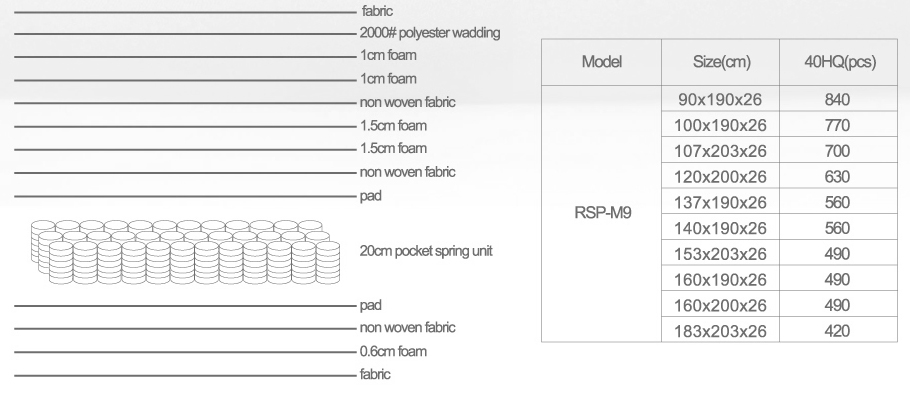 fabric
2000# polyester wadding
1cm foam
1cm foam
non woven fabric
1.5cm foam
1.5cm foam
non woven fabric
pad
20cm pocket spring unit
pad
non woven fabric
0.6cm foam
fabric

| Model | Size(cm) | 40HQ(pcs) |
|---|---|---|
| RSP-M9 | 90x190x26 | 840 |
| | 100x190x26 | 770 |
| | 107x203x26 | 700 |
| | 120x200x26 | 630 |
| | 137x190x26 | 560 |
| | 140x190x26 | 560 |
| | 153x203x26 | 490 |
| | 160x190x26 | 490 |
| | 160x200x26 | 490 |
| | 183x203x26 | 420 |